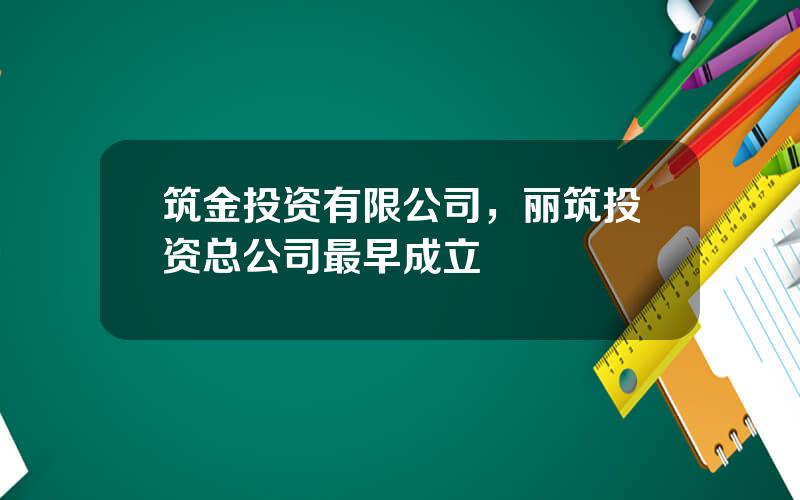 筑金投资有限公司，丽筑投资总公司最早成立